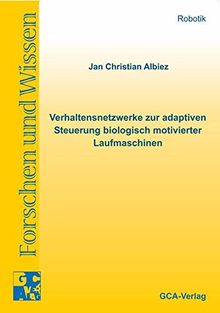 Forschen und Wissen

Robotik

Jan Christian Albiez

Verhaltensnetzwerke zur adaptiven Steuerung biologisch motivierter Laufmaschinen

GCA

GCA-Verlag